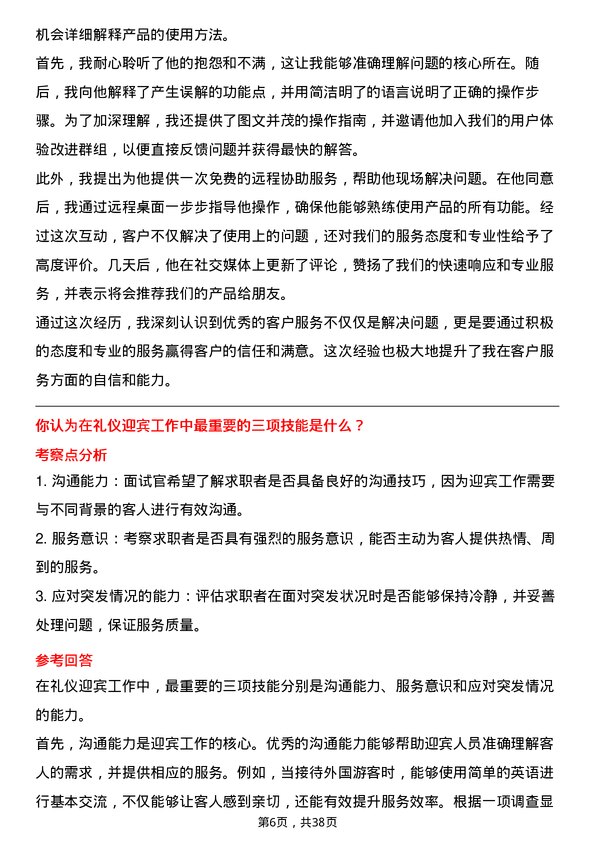 机会详细解释产品的使用方法。

首先，我耐心聆听了他的抱怨和不满，这让我能够准确理解问题的核心所在。随后，我向他解释了产生误解的功能点，并用简洁明了的语言说明了正确的操作步骤。为了加深理解，我还提供了图文并茂的操作指南，并邀请他加入我们的用户体验改进群组，以便直接反馈问题并获得最快的解答。

此外，我提出为他提供一次免费的远程协助服务，帮助他现场解决问题。在他同意后，我通过远程桌面一步步指导他操作，确保他能够熟练使用产品的所有功能。经过这次互动，客户不仅解决了使用上的问题，还对我们的服务态度和专业性给予了高度评价。几天后，他在社交媒体上更新了评论，赞扬了我们的快速响应和专业服务，并表示将会推荐我们的产品给朋友。

通过这次经历，我深刻认识到优秀的客户服务不仅仅是解决问题，更是要通过积极的态度和专业的服务赢得客户的信任和满意。这次经验也极大地提升了我在客户服务方面的自信和能力。

你认为在礼仪迎宾工作中最重要的三项技能是什么？

考察点分析

1. 沟通能力：面试官希望了解求职者是否具备良好的沟通技巧，因为迎宾工作需要与不同背景的客人进行有效沟通。

2. 服务意识：考察求职者是否具有强烈的服务意识，能否主动为客人提供热情、周到的服务。

3. 应对突发情况的能力：评估求职者在面对突发状况时是否能够保持冷静，并妥善处理问题，保证服务质量。

参考回答

在礼仪迎宾工作中，最重要的三项技能分别是沟通能力、服务意识和应对突发情况的能力。

首先，沟通能力是迎宾工作的核心。优秀的沟通能力能够帮助迎宾人员准确理解客人的需求，并提供相应的服务。例如，当接待外国游客时，能够使用简单的英语进行基本交流，不仅能够让客人感到亲切，还能有效提升服务效率。根据一项调查显

第6页，共38页